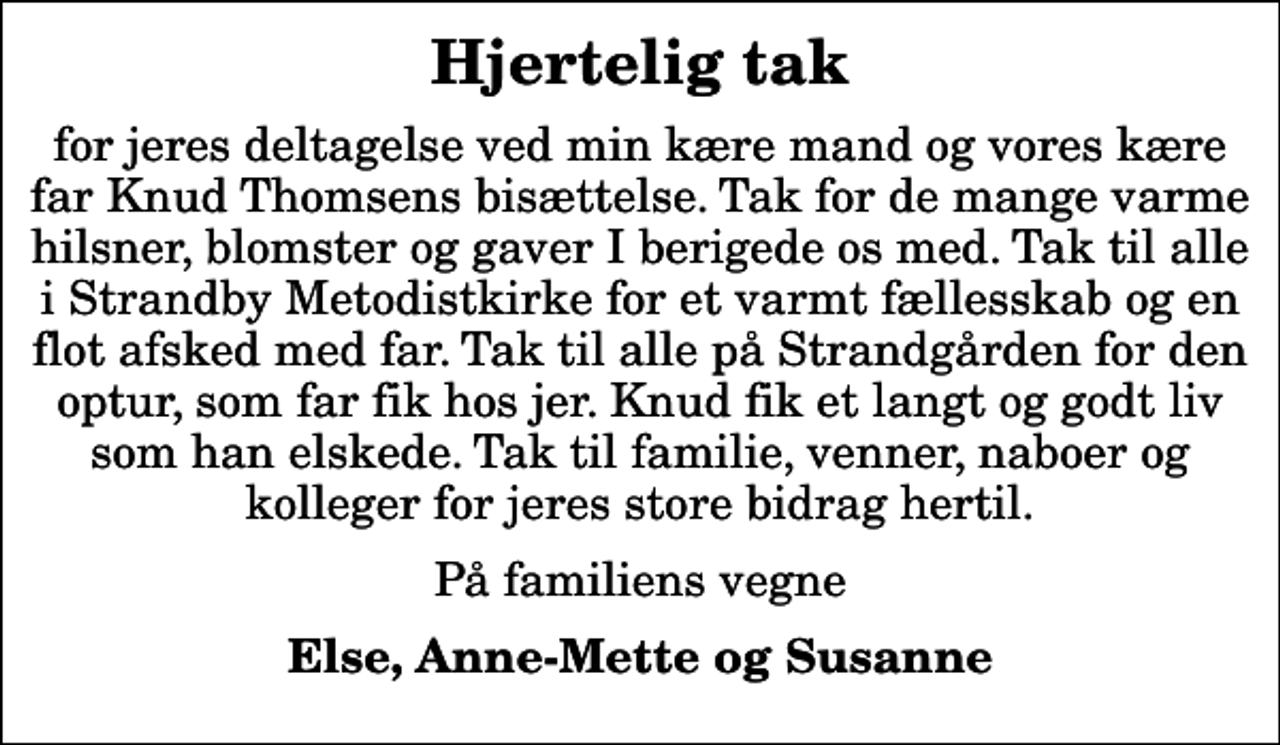 Hjertelig tak

for jeres deltagelse ved min kære mand og vores kære far Knud Thomsens bisættelse. Tak for de mange varme hilsner, blomster og gaver I berigede os med. Tak til alle i Strandby Metodistkirke for et varmt fællesskab og en flot afsked med far. Tak til alle på Strandgården for den optur, som far fik hos jer. Knud fik et langt og godt liv som han elskede. Tak til familie, venner, naboer og kolleger for jeres store bidrag hertil.

På familiens vegne

Else, Anne-Mette og Susanne